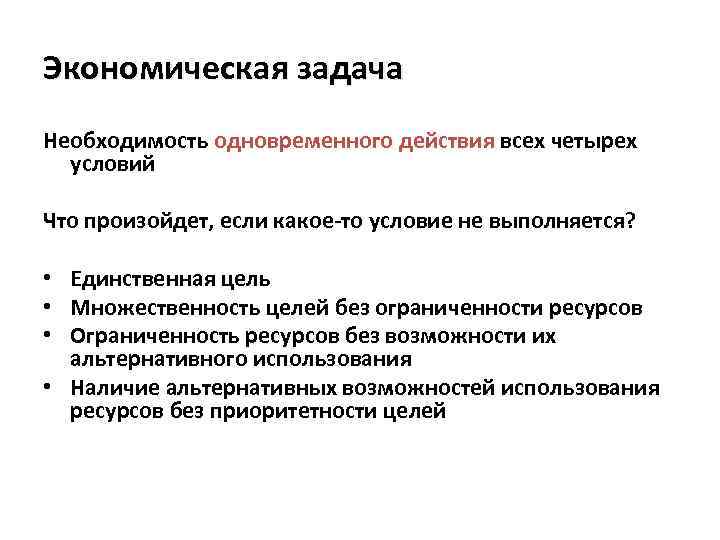 Экономическая задача

Необходимость одновременного действия всех четырех условий

Что произойдет, если какое-то условие не выполняется?

• Единственная цель
• Множественность целей без ограниченности ресурсов
• Ограниченность ресурсов без возможности их альтернативного использования
• Наличие альтернативных возможностей использования ресурсов без приоритетности целей